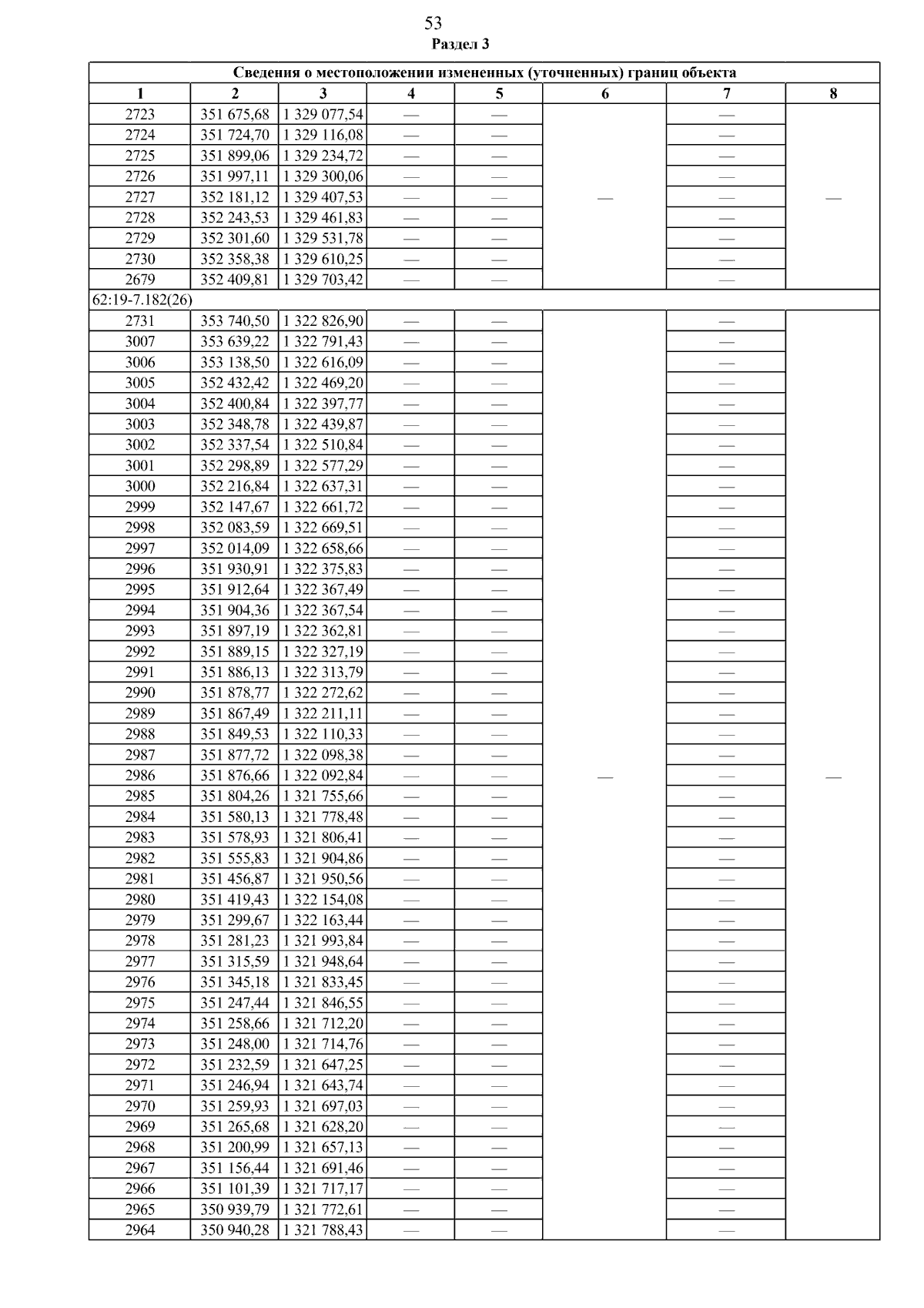 53

Раздел 3

| Сведения о местоположении измененных (уточненных) границ объекта | | | | | | | |
|---|---|---|---|---|---|---|---|
| 1 | 2 | 3 | 4 | 5 | 6 | 7 | 8 |
| 2723 | 351 675,68 | 1 329 077,54 | — | — | — | — | — |
| 2724 | 351 724,70 | 1 329 116,08 | — | — | | — | |
| 2725 | 351 899,06 | 1 329 234,72 | — | — | | — | |
| 2726 | 351 997,11 | 1 329 300,06 | — | — | | — | |
| 2727 | 352 181,12 | 1 329 407,53 | — | — | | — | |
| 2728 | 352 243,53 | 1 329 461,83 | — | — | | — | |
| 2729 | 352 301,60 | 1 329 531,78 | — | — | | — | |
| 2730 | 352 358,38 | 1 329 610,25 | — | — | | — | |
| 2679 | 352 409,81 | 1 329 703,42 | — | — | | — | |
| 62:19-7.182(26) | | | | | | | |
| 2731 | 353 740,50 | 1 322 826,90 | — | — | — | — | — |
| 3007 | 353 639,22 | 1 322 791,43 | — | — | | — | |
| 3006 | 353 138,50 | 1 322 616,09 | — | — | | — | |
| 3005 | 352 432,42 | 1 322 469,20 | — | — | | — | |
| 3004 | 352 400,84 | 1 322 397,77 | — | — | | — | |
| 3003 | 352 348,78 | 1 322 439,87 | — | — | | — | |
| 3002 | 352 337,54 | 1 322 510,84 | — | — | | — | |
| 3001 | 352 298,89 | 1 322 577,29 | — | — | | — | |
| 3000 | 352 216,84 | 1 322 637,31 | — | — | | — | |
| 2999 | 352 147,67 | 1 322 661,72 | — | — | | — | |
| 2998 | 352 083,59 | 1 322 669,51 | — | — | | — | |
| 2997 | 352 014,09 | 1 322 658,66 | — | — | | — | |
| 2996 | 351 930,91 | 1 322 375,83 | — | — | | — | |
| 2995 | 351 912,64 | 1 322 367,49 | — | — | | — | |
| 2994 | 351 904,36 | 1 322 367,54 | — | — | | — | |
| 2993 | 351 897,19 | 1 322 362,81 | — | — | | — | |
| 2992 | 351 889,15 | 1 322 327,19 | — | — | | — | |
| 2991 | 351 886,13 | 1 322 313,79 | — | — | | — | |
| 2990 | 351 878,77 | 1 322 272,62 | — | — | | — | |
| 2989 | 351 867,49 | 1 322 211,11 | — | — | | — | |
| 2988 | 351 849,53 | 1 322 110,33 | — | — | | — | |
| 2987 | 351 877,72 | 1 322 098,38 | — | — | | — | |
| 2986 | 351 876,66 | 1 322 092,84 | — | — | | — | |
| 2985 | 351 804,26 | 1 321 755,66 | — | — | | — | |
| 2984 | 351 580,13 | 1 321 778,48 | — | — | | — | |
| 2983 | 351 578,93 | 1 321 806,41 | — | — | | — | |
| 2982 | 351 555,83 | 1 321 904,86 | — | — | | — | |
| 2981 | 351 456,87 | 1 321 950,56 | — | — | | — | |
| 2980 | 351 419,43 | 1 322 154,08 | — | — | | — | |
| 2979 | 351 299,67 | 1 322 163,44 | — | — | | — | |
| 2978 | 351 281,23 | 1 321 993,84 | — | — | | — | |
| 2977 | 351 315,59 | 1 321 948,64 | — | — | | — | |
| 2976 | 351 345,18 | 1 321 833,45 | — | — | | — | |
| 2975 | 351 247,44 | 1 321 846,55 | — | — | | — | |
| 2974 | 351 258,66 | 1 321 712,20 | — | — | | — | |
| 2973 | 351 248,00 | 1 321 714,76 | — | — | | — | |
| 2972 | 351 232,59 | 1 321 647,25 | — | — | | — | |
| 2971 | 351 246,94 | 1 321 643,74 | — | — | | — | |
| 2970 | 351 259,93 | 1 321 697,03 | — | — | | — | |
| 2969 | 351 265,68 | 1 321 628,20 | — | — | | — | |
| 2968 | 351 200,99 | 1 321 657,13 | — | — | | — | |
| 2967 | 351 156,44 | 1 321 691,46 | — | — | | — | |
| 2966 | 351 101,39 | 1 321 717,17 | — | — | | — | |
| 2965 | 350 939,79 | 1 321 772,61 | — | — | | — | |
| 2964 | 350 940,28 | 1 321 788,43 | — | — | | — | |